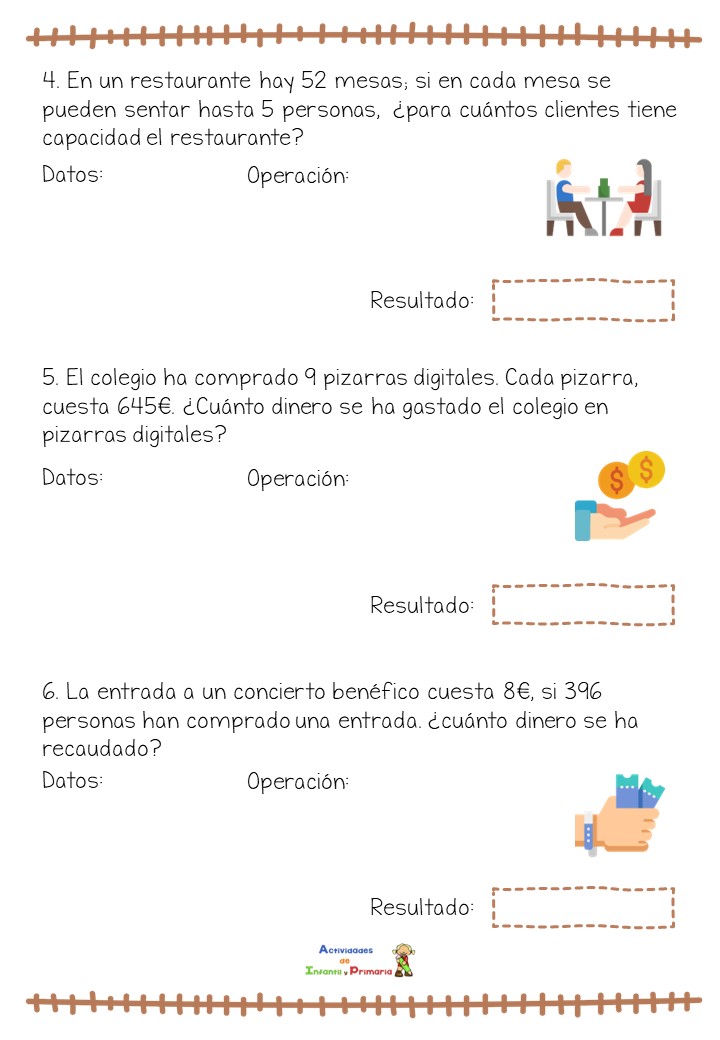 4. En un restaurante hay 52 mesas; si en cada mesa se pueden sentar hasta 5 personas, ¿para cuántos clientes tiene capacidad el restaurante?

Datos: Operación:

Resultado:

5. El colegio ha comprado 9 pizarras digitales. Cada pizarra, cuesta 645€. ¿Cuánto dinero se ha gastado el colegio en pizarras digitales?

Datos: Operación:

Resultado:

6. La entrada a un concierto benéfico cuesta 8€, si 396 personas han comprado una entrada. ¿cuánto dinero se ha recaudado?

Datos: Operación:

Resultado:

Actividades de Infantil y Primaria